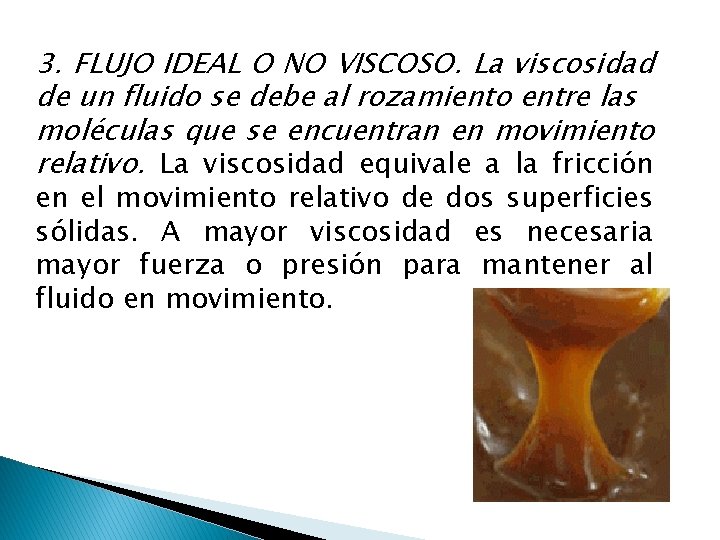 3. FLUJO IDEAL O NO VISCOSO. La viscosidad de un fluido se debe al rozamiento entre las moléculas que se encuentran en movimiento relativo. La viscosidad equivale a la fricción en el movimiento relativo de dos superficies sólidas. A mayor viscosidad es necesaria mayor fuerza o presión para mantener al fluido en movimiento.